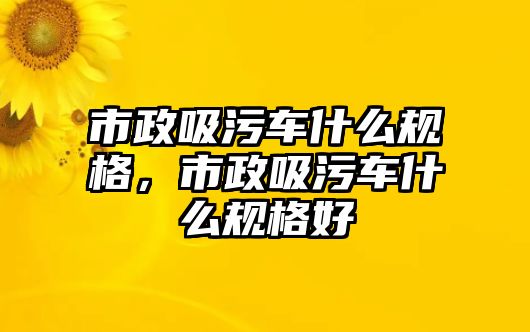 市政吸污车什么规格，市政吸污车什么规格好